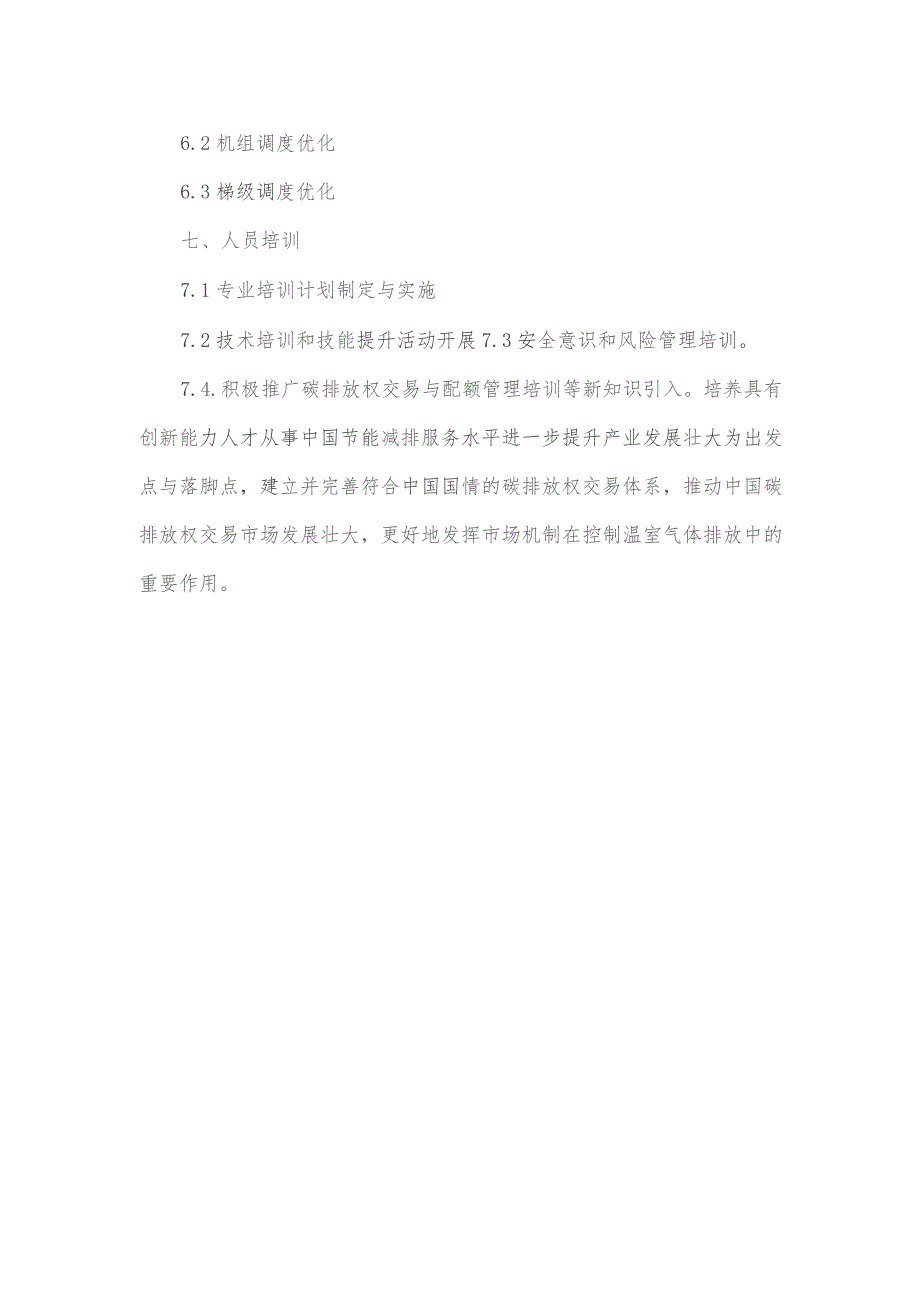 6.2 机组调度优化

6.3 梯级调度优化

七、人员培训

7.1 专业培训计划制定与实施

7.2 技术培训和技能提升活动开展 7.3 安全意识和风险管理培训。

7.4.积极推广碳排放权交易与配额管理培训等新知识引入。培养具有创新能力人才从事中国节能减排服务水平进一步提升产业发展壮大为出发点与落脚点，建立并完善符合中国国情的碳排放权交易体系，推动中国碳排放权交易市场发展壮大，更好地发挥市场机制在控制温室气体排放中的重要作用。